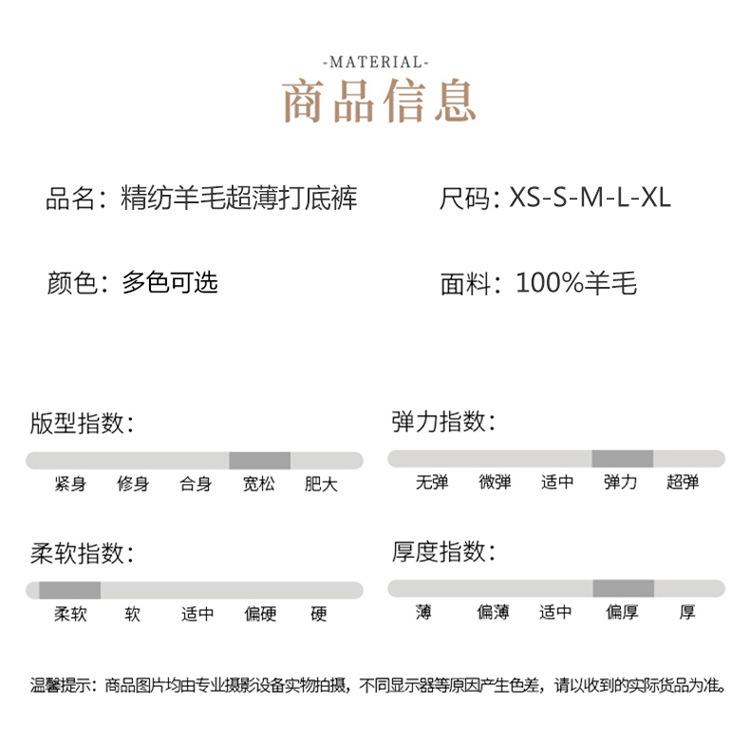 -MATERIAL-
商品信息

品名：精纺羊毛超薄打底裤

尺码：XS-S-M-L-XL

颜色：多色可选

面料：100%羊毛

版型指数：
紧身 修身 合身 宽松 肥大

弹力指数：
无弹 微弹 适中 弹力 超弹

柔软指数：
柔软 软 适中 偏硬 硬

厚度指数：
薄 偏薄 适中 偏厚 厚

温馨提示：商品图片均由专业摄影设备实物拍摄，不同显示器等原因产生色差，请以收到的实际货品为准。